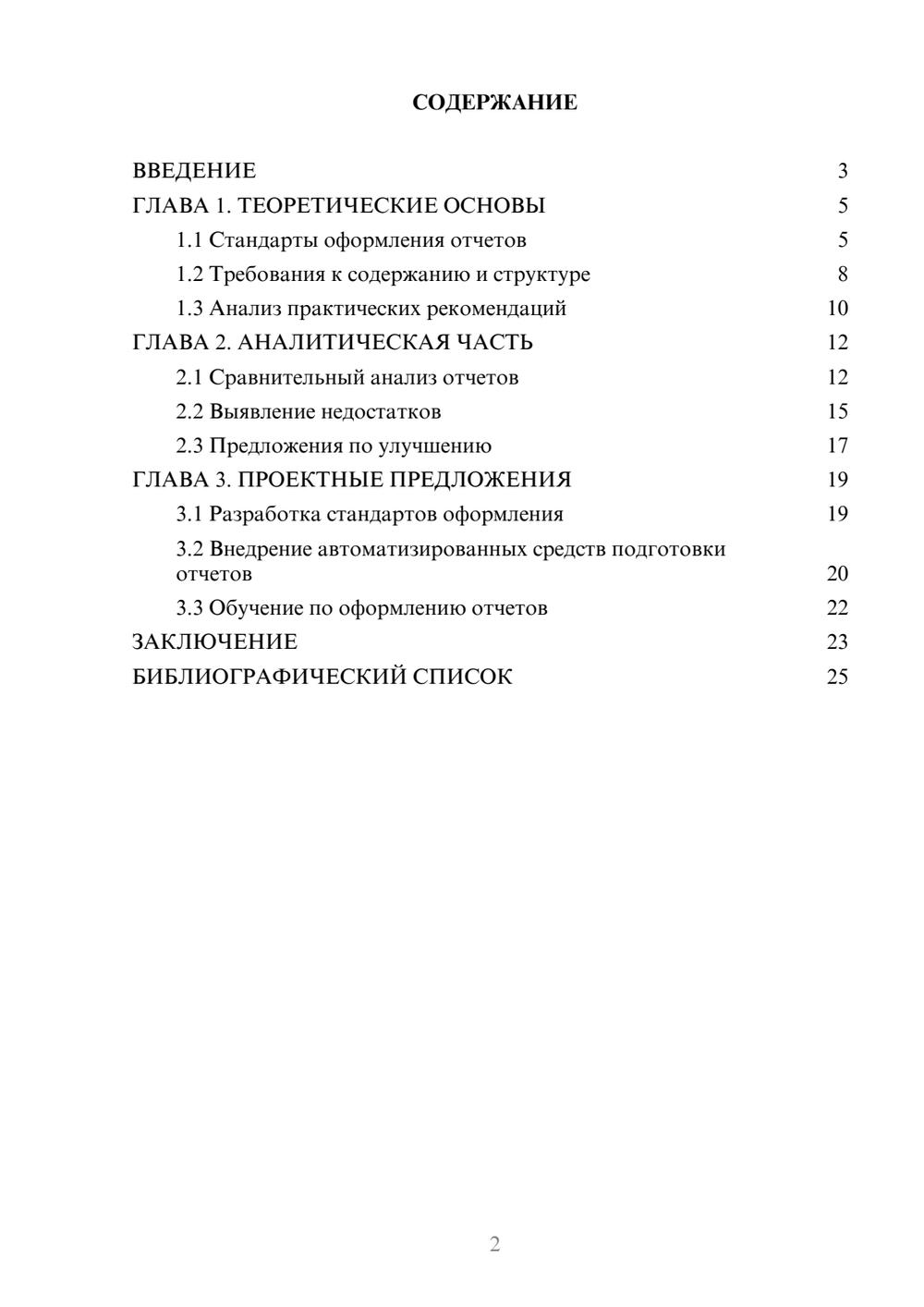 СОДЕРЖАНИЕ

ВВЕДЕНИЕ 3
ГЛАВА 1. ТЕОРЕТИЧЕСКИЕ ОСНОВЫ 5
1.1 Стандарты оформления отчетов 5
1.2 Требования к содержанию и структуре 8
1.3 Анализ практических рекомендаций 10
ГЛАВА 2. АНАЛИТИЧЕСКАЯ ЧАСТЬ 12
2.1 Сравнительный анализ отчетов 12
2.2 Выявление недостатков 15
2.3 Предложения по улучшению 17
ГЛАВА 3. ПРОЕКТНЫЕ ПРЕДЛОЖЕНИЯ 19
3.1 Разработка стандартов оформления 19
3.2 Внедрение автоматизированных средств подготовки отчетов 20
3.3 Обучение по оформлению отчетов 22
ЗАКЛЮЧЕНИЕ 23
БИБЛИОГРАФИЧЕСКИЙ СПИСОК 25

2